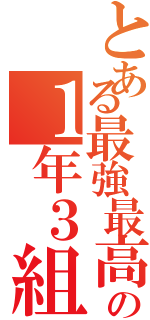 とある最強最高の
1年3組